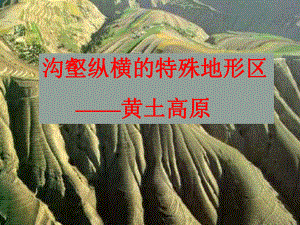 沟壑纵横的特殊地形区

——黄土高原